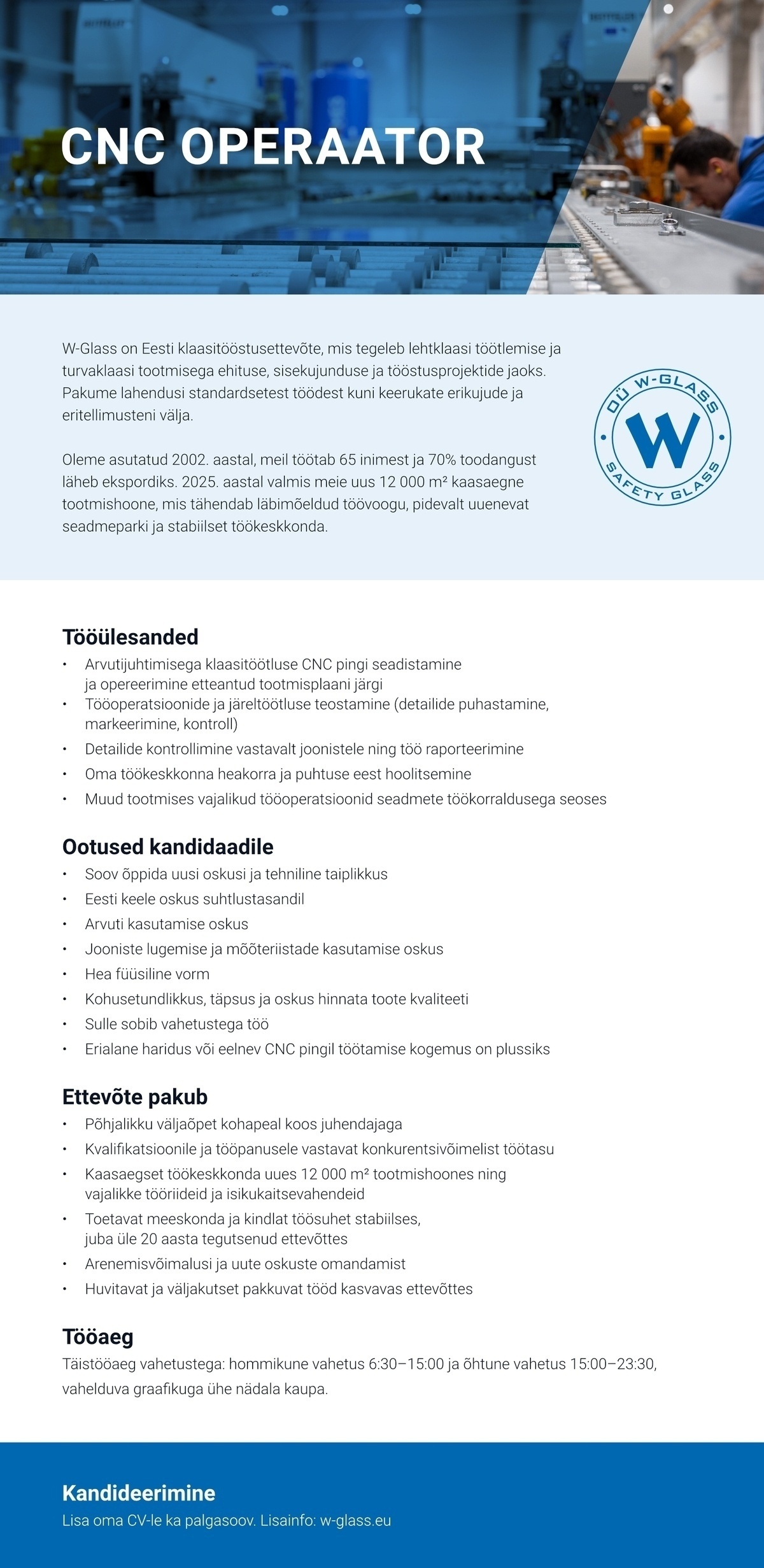 CNC OPERAATOR

W-Glass on Eesti klaasitööstusettevõte, mis tegeleb lehtklaasi töötlemise ja turvaklaasi tootmisega ehituse, sisekujunduse ja tööstusprojektide jaoks. Pakume lahendusi standardsetest töödest kuni keerukate erikujude ja eritellimusteni välja.

Oleme asutatud 2002. aastal, meil töötab 65 inimest ja 70% toodangust läheb ekspordiks. 2025. aastal valmis meie uus 12 000 m² kaasaegne tootmishoone, mis tähendab läbimõeldud töövoogu, pidevalt uuenevat seadmeparki ja stabiilset töökeskkonda.

OÜ W-GLASS
W
SAFETY GLASS

Tööülesanded
• Arvutijuhtimisega klaasitöötluse CNC pingi seadistamine ja opereerimine etteantud tootmisplaani järgi
• Tööoperatsioonide ja järeltöötluse teostamine (detailide puhastamine, markeerimine, kontroll)
• Detailide kontrollimine vastavalt joonistele ning töö raporteerimine
• Oma töökeskkonna heakorra ja puhtuse eest hoolitsemine
• Muud tootmises vajalikud tööoperatsioonid seadmete töökorraldusega seoses

Ootused kandidaadile
• Soov õppida uusi oskusi ja tehniline taiplikkus
• Eesti keele oskus suhtlustasandil
• Arvuti kasutamise oskus
• Jooniste lugemise ja mõõteriistade kasutamise oskus
• Hea füüsiline vorm
• Kohusetundlikkus, täpsus ja oskus hinnata toote kvaliteeti
• Sulle sobib vahetustega töö
• Erialane haridus või eelnev CNC pingil töötamise kogemus on plussiks

Ettevõte pakub
• Põhjalikku väljaõpet kohapeal koos juhendajaga
• Kvalifikatsioonile ja tööpanusele vastavat konkurentsivõimelist töötasu
• Kaasaegset töökeskkonda uues 12 000 m² tootmishoones ning vajalikke tööriideid ja isikukaitsevahendeid
• Toetavat meeskonda ja kindlat töösuhet stabiilses, juba üle 20 aasta tegutsenud ettevõttes
• Arenemisvõimalusi ja uute oskuste omandamist
• Huvitavat ja väljakutset pakkuvat tööd kasvavas ettevõttes

Tööaeg
Täistööaeg vahetustega: hommikune vahetus 6:30–15:00 ja õhtune vahetus 15:00–23:30, vahelduva graafikuga ühe nädala kaupa.

Kandideerimine
Lisa oma CV-le ka palgasoov. Lisainfo: w-glass.eu